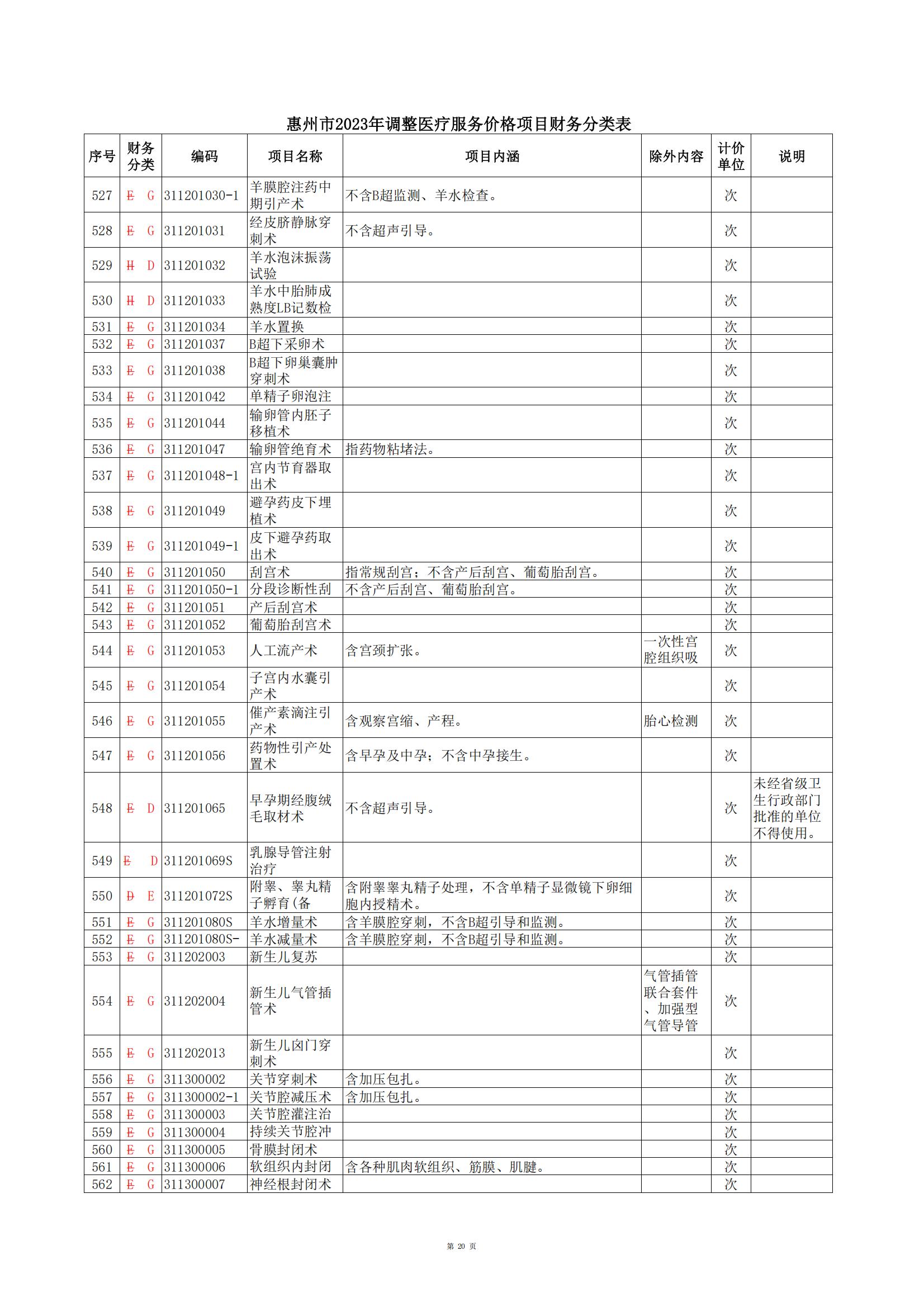 惠州市2023年调整医疗服务价格项目财务分类表

| 序号 | 财务分类 | 编码 | 项目名称 | 项目内涵 | 除外内容 | 计价单位 | 说明 |
|---|---|---|---|---|---|---|---|
| 527 | E G | 311201030-1 | 羊膜腔注药中期引产术 | 不含B超监测、羊水检查。 | | 次 | |
| 528 | E G | 311201031 | 经皮脐静脉穿刺术 | 不含超声引导。 | | 次 | |
| 529 | H D | 311201032 | 羊水泡沫振荡试验 | | | 次 | |
| 530 | H D | 311201033 | 羊水中胎肺成熟度LB记数检 | | | 次 | |
| 531 | E G | 311201034 | 羊水置换 | | | 次 | |
| 532 | E G | 311201037 | B超下采卵术 | | | 次 | |
| 533 | E G | 311201038 | B超下卵巢囊肿穿刺术 | | | 次 | |
| 534 | E G | 311201042 | 单精子卵泡注 | | | 次 | |
| 535 | E G | 311201044 | 输卵管内胚子移植术 | | | 次 | |
| 536 | E G | 311201047 | 输卵管绝育术 | 指药物粘堵法。 | | 次 | |
| 537 | E G | 311201048-1 | 宫内节育器取出术 | | | 次 | |
| 538 | E G | 311201049 | 避孕药皮下埋植术 | | | 次 | |
| 539 | E G | 311201049-1 | 皮下避孕药取出术 | | | 次 | |
| 540 | E G | 311201050 | 刮宫术 | 指常规刮宫；不含产后刮宫、葡萄胎刮宫。 | | 次 | |
| 541 | E G | 311201050-1 | 分段诊断性刮 | 不含产后刮宫、葡萄胎刮宫。 | | 次 | |
| 542 | E G | 311201051 | 产后刮宫术 | | | 次 | |
| 543 | E G | 311201052 | 葡萄胎刮宫术 | | | 次 | |
| 544 | E G | 311201053 | 人工流产术 | 含宫颈扩张。 | 一次性宫腔组织吸 | 次 | |
| 545 | E G | 311201054 | 子宫内水囊引产术 | | | 次 | |
| 546 | E G | 311201055 | 催产素滴注引产术 | 含观察宫缩、产程。 | 胎心检测 | 次 | |
| 547 | E G | 311201056 | 药物性引产处置术 | 含早孕及中孕；不含中孕接生。 | | 次 | |
| 548 | E D | 311201065 | 早孕期经腹绒毛取材术 | 不含超声引导。 | | 次 | 未经省级卫生行政部门批准的单位不得使用。 |
| 549 | E D | 311201069S | 乳腺导管注射治疗 | | | 次 | |
| 550 | D E | 311201072S | 附睾、睾丸精子孵育(备 | 含附睾睾丸精子处理，不含单精子显微镜下卵细胞内授精术。 | | 次 | |
| 551 | E G | 311201080S | 羊水增量术 | 含羊膜腔穿刺，不含B超引导和监测。 | | 次 | |
| 552 | E G | 311201080S- | 羊水减量术 | 含羊膜腔穿刺，不含B超引导和监测。 | | 次 | |
| 553 | E G | 311202003 | 新生儿复苏 | | | 次 | |
| 554 | E G | 311202004 | 新生儿气管插管术 | | 气管插管联合套件、加强型气管导管 | 次 | |
| 555 | E G | 311202013 | 新生儿囟门穿刺术 | | | 次 | |
| 556 | E G | 311300002 | 关节穿刺术 | 含加压包扎。 | | 次 | |
| 557 | E G | 311300002-1 | 关节腔减压术 | 含加压包扎。 | | 次 | |
| 558 | E G | 311300003 | 关节腔灌注治 | | | 次 | |
| 559 | E G | 311300004 | 持续关节腔冲 | | | 次 | |
| 560 | E G | 311300005 | 骨膜封闭术 | | | 次 | |
| 561 | E G | 311300006 | 软组织内封闭 | 含各种肌肉软组织、筋膜、肌腱。 | | 次 | |
| 562 | E G | 311300007 | 神经根封闭术 | | | 次 | |

第 20 页